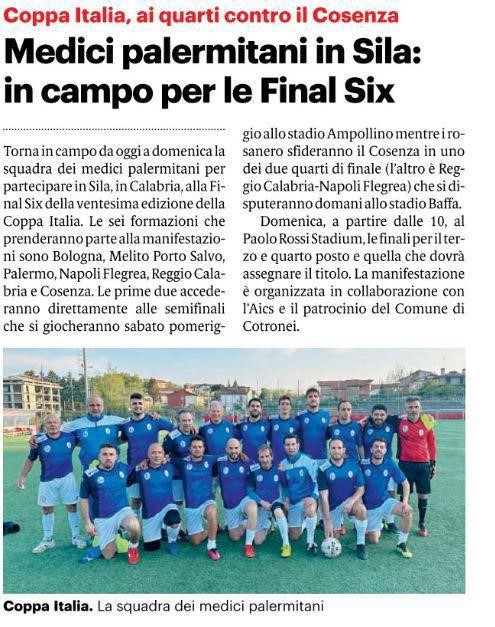 Coppa Italia, ai quarti contro il Cosenza

Medici palermitani in Sila: in campo per le Final Six

Torna in campo da oggi a domenica la squadra dei medici palermitani per partecipare in Sila, in Calabria, alla Final Six della ventesima edizione della Coppa Italia. Le sei formazioni che prenderanno parte alla manifestazioni sono Bologna, Melito Porto Salvo, Palermo, Napoli Flegrea, Reggio Calabria e Cosenza. Le prime due accederanno direttamente alle semifinali che si giocheranno sabato pomeriggio allo stadio Ampollino mentre i rosanero sfideranno il Cosenza in uno dei due quarti di finale (l'altro è Reggio Calabria-Napoli Flegrea) che si disputeranno domani allo stadio Baffa.

Domenica, a partire dalle 10, al Paolo Rossi Stadium, le finali per il terzo e quarto posto e quella che dovrà assegnare il titolo. La manifestazione è organizzata in collaborazione con l'Aics e il patrocinio del Comune di Cotronei.

Coppa Italia. La squadra dei medici palermitani